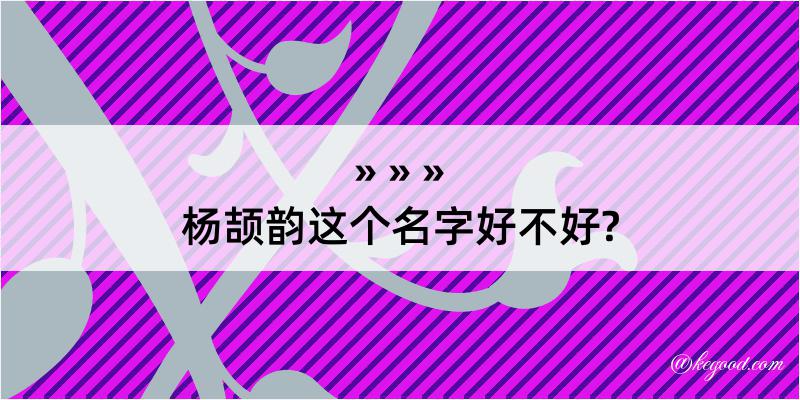 » » »
杨颉韵这个名字好不好?

@kegood.com